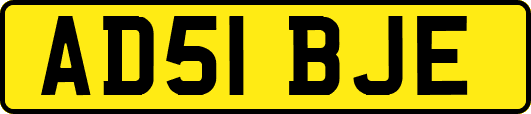 AD51 BJE